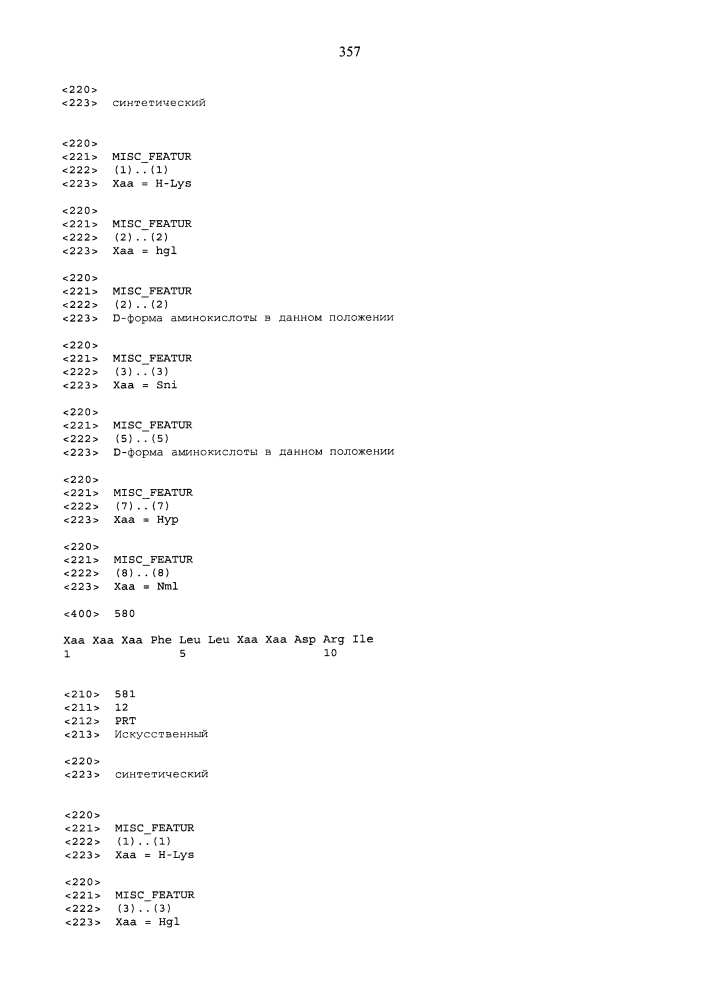 357

<220>
<223> синтетический

<220>
<221> MISC_FEATUR
<222> (1)..(1)
<223> Xaa = H-Lys

<220>
<221> MISC_FEATUR
<222> (2)..(2)
<223> Xaa = hgl

<220>
<221> MISC_FEATUR
<222> (2)..(2)
<223> D-форма аминокислоты в данном положении

<220>
<221> MISC_FEATUR
<222> (3)..(3)
<223> Xaa = Sni

<220>
<221> MISC_FEATUR
<222> (5)..(5)
<223> D-форма аминокислоты в данном положении

<220>
<221> MISC_FEATUR
<222> (7)..(7)
<223> Xaa = Hyp

<220>
<221> MISC_FEATUR
<222> (8)..(8)
<223> Xaa = Nml

<400> 580

Xaa Xaa Xaa Phe Leu Leu Xaa Xaa Asp Arg Ile
1 5 10

<210> 581
<211> 12
<212> PRT
<213> Искусственный

<220>
<223> синтетический

<220>
<221> MISC_FEATUR
<222> (1)..(1)
<223> Xaa = H-Lys

<220>
<221> MISC_FEATUR
<222> (3)..(3)
<223> Xaa = Hgl